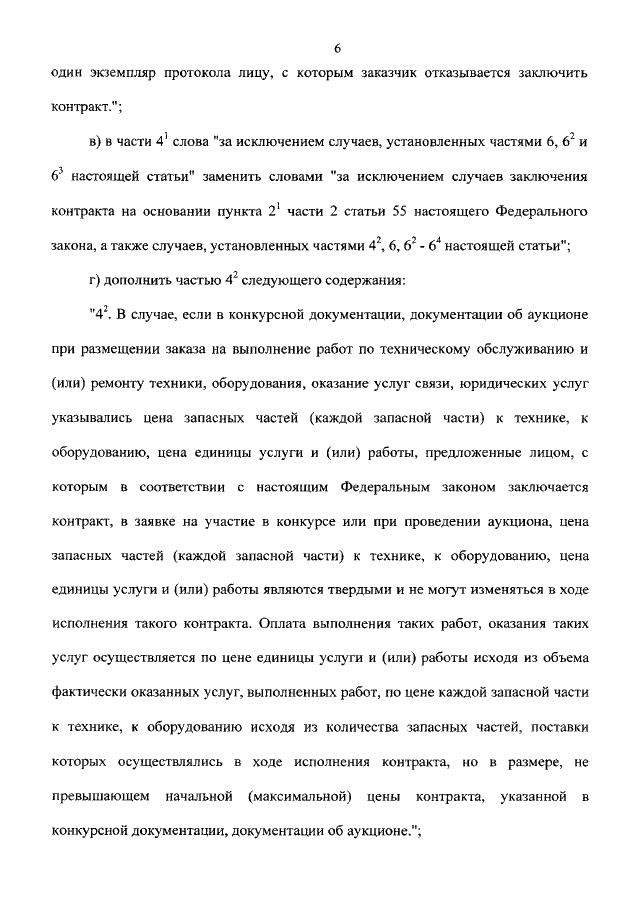 6

один экземпляр протокола лицу, с которым заказчик отказывается заключить контракт.";

в) в части $4^1$ слова "за исключением случаев, установленных частями 6, $6^2$ и $6^3$ настоящей статьи" заменить словами "за исключением случаев заключения контракта на основании пункта $2^1$ части 2 статьи 55 настоящего Федерального закона, а также случаев, установленных частями $4^2$, 6, $6^2$ - $6^4$ настоящей статьи";

г) дополнить частью $4^2$ следующего содержания:

"$4^2$. В случае, если в конкурсной документации, документации об аукционе при размещении заказа на выполнение работ по техническому обслуживанию и (или) ремонту техники, оборудования, оказание услуг связи, юридических услуг указывались цена запасных частей (каждой запасной части) к технике, к оборудованию, цена единицы услуги и (или) работы, предложенные лицом, с которым в соответствии с настоящим Федеральным законом заключается контракт, в заявке на участие в конкурсе или при проведении аукциона, цена запасных частей (каждой запасной части) к технике, к оборудованию, цена единицы услуги и (или) работы являются твердыми и не могут изменяться в ходе исполнения такого контракта. Оплата выполнения таких работ, оказания таких услуг осуществляется по цене единицы услуги и (или) работы исходя из объема фактически оказанных услуг, выполненных работ, по цене каждой запасной части к технике, к оборудованию исходя из количества запасных частей, поставки которых осуществлялись в ходе исполнения контракта, но в размере, не превышающем начальной (максимальной) цены контракта, указанной в конкурсной документации, документации об аукционе.";